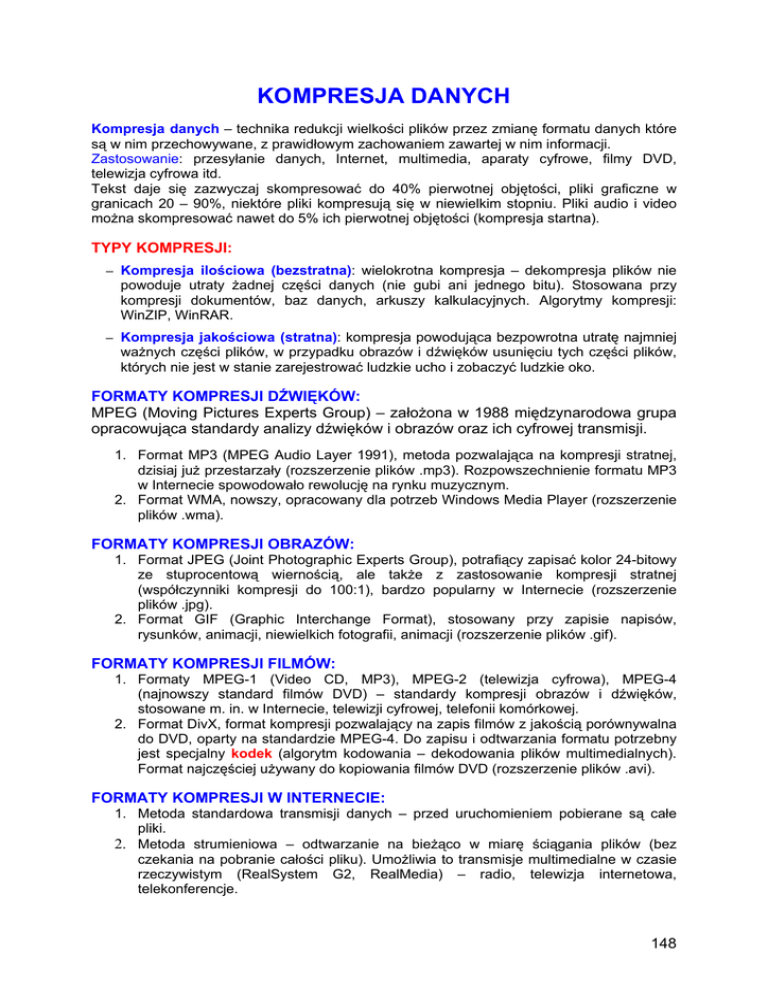 KOMPRESJA DANYCH

Kompresja danych – technika redukcji wielkości plików przez zmianę formatu danych które są w nim przechowywane, z prawidłowym zachowaniem zawartej w nim informacji.
Zastosowanie: przesyłanie danych, Internet, multimedia, aparaty cyfrowe, filmy DVD, telewizja cyfrowa itd.
Tekst daje się zazwyczaj skompresować do 40% pierwotnej objętości, pliki graficzne w granicach 20 – 90%, niektóre pliki kompresują się w niewielkim stopniu. Pliki audio i video można skompresować nawet do 5% ich pierwotnej objętości (kompresja startna).

TYPY KOMPRESJI:

– Kompresja ilościowa (bezstratna): wielokrotna kompresja – dekompresja plików nie powoduje utraty żadnej części danych (nie gubi ani jednego bitu). Stosowana przy kompresji dokumentów, baz danych, arkuszy kalkulacyjnych. Algorytmy kompresji: WinZIP, WinRAR.

– Kompresja jakościowa (stratna): kompresja powodująca bezpowrotna utratę najmniej ważnych części plików, w przypadku obrazów i dźwięków usunięciu tych części plików, których nie jest w stanie zarejestrować ludzkie ucho i zobaczyć ludzkie oko.

FORMATY KOMPRESJI DŹWIĘKÓW:
MPEG (Moving Pictures Experts Group) – założona w 1988 międzynarodowa grupa opracowująca standardy analizy dźwięków i obrazów oraz ich cyfrowej transmisji.

1. Format MP3 (MPEG Audio Layer 1991), metoda pozwalająca na kompresji stratnej, dzisiaj już przestarzały (rozszerzenie plików .mp3). Rozpowszechnienie formatu MP3 w Internecie spowodowało rewolucję na rynku muzycznym.
2. Format WMA, nowszy, opracowany dla potrzeb Windows Media Player (rozszerzenie plików .wma).

FORMATY KOMPRESJI OBRAZÓW:
1. Format JPEG (Joint Photographic Experts Group), potrafiący zapisać kolor 24-bitowy ze stuprocentową wiernością, ale także z zastosowanie kompresji stratnej (współczynniki kompresji do 100:1), bardzo popularny w Internecie (rozszerzenie plików .jpg).
2. Format GIF (Graphic Interchange Format), stosowany przy zapisie napisów, rysunków, animacji, niewielkich fotografii, animacji (rozszerzenie plików .gif).

FORMATY KOMPRESJI FILMÓW:
1. Formaty MPEG-1 (Video CD, MP3), MPEG-2 (telewizja cyfrowa), MPEG-4 (najnowszy standard filmów DVD) – standardy kompresji obrazów i dźwięków, stosowane m. in. w Internecie, telewizji cyfrowej, telefonii komórkowej.
2. Format DivX, format kompresji pozwalający na zapis filmów z jakością porównywalna do DVD, oparty na standardzie MPEG-4. Do zapisu i odtwarzania formatu potrzebny jest specjalny kodek (algorytm kodowania – dekodowania plików multimedialnych). Format najczęściej używany do kopiowania filmów DVD (rozszerzenie plików .avi).

FORMATY KOMPRESJI W INTERNECIE:
1. Metoda standardowa transmisji danych – przed uruchomieniem pobierane są całe pliki.
2. Metoda strumieniowa – odtwarzanie na bieżąco w miarę ściągania plików (bez czekania na pobranie całości pliku). Umożliwia to transmisje multimedialne w czasie rzeczywistym (RealSystem G2, RealMedia) – radio, telewizja internetowa, telekonferencje.

148